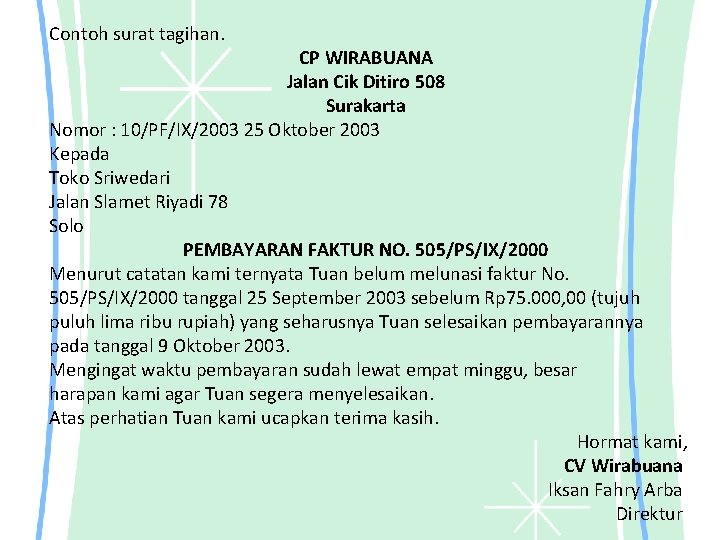 Contoh surat tagihan.

CP WIRABUANA
Jalan Cik Ditiro 508
Surakarta

Nomor : 10/PF/IX/2003 25 Oktober 2003
Kepada
Toko Sriwedari
Jalan Slamet Riyadi 78
Solo

PEMBAYARAN FAKTUR NO. 505/PS/IX/2000

Menurut catatan kami ternyata Tuan belum melunasi faktur No. 505/PS/IX/2000 tanggal 25 September 2003 sebelum Rp75.000,00 (tujuh puluh lima ribu rupiah) yang seharusnya Tuan selesaikan pembayarannya pada tanggal 9 Oktober 2003.

Mengingat waktu pembayaran sudah lewat empat minggu, besar harapan kami agar Tuan segera menyelesaikan.

Atas perhatian Tuan kami ucapkan terima kasih.

Hormat kami,
CV Wirabuana
Iksan Fahry Arba
Direktur